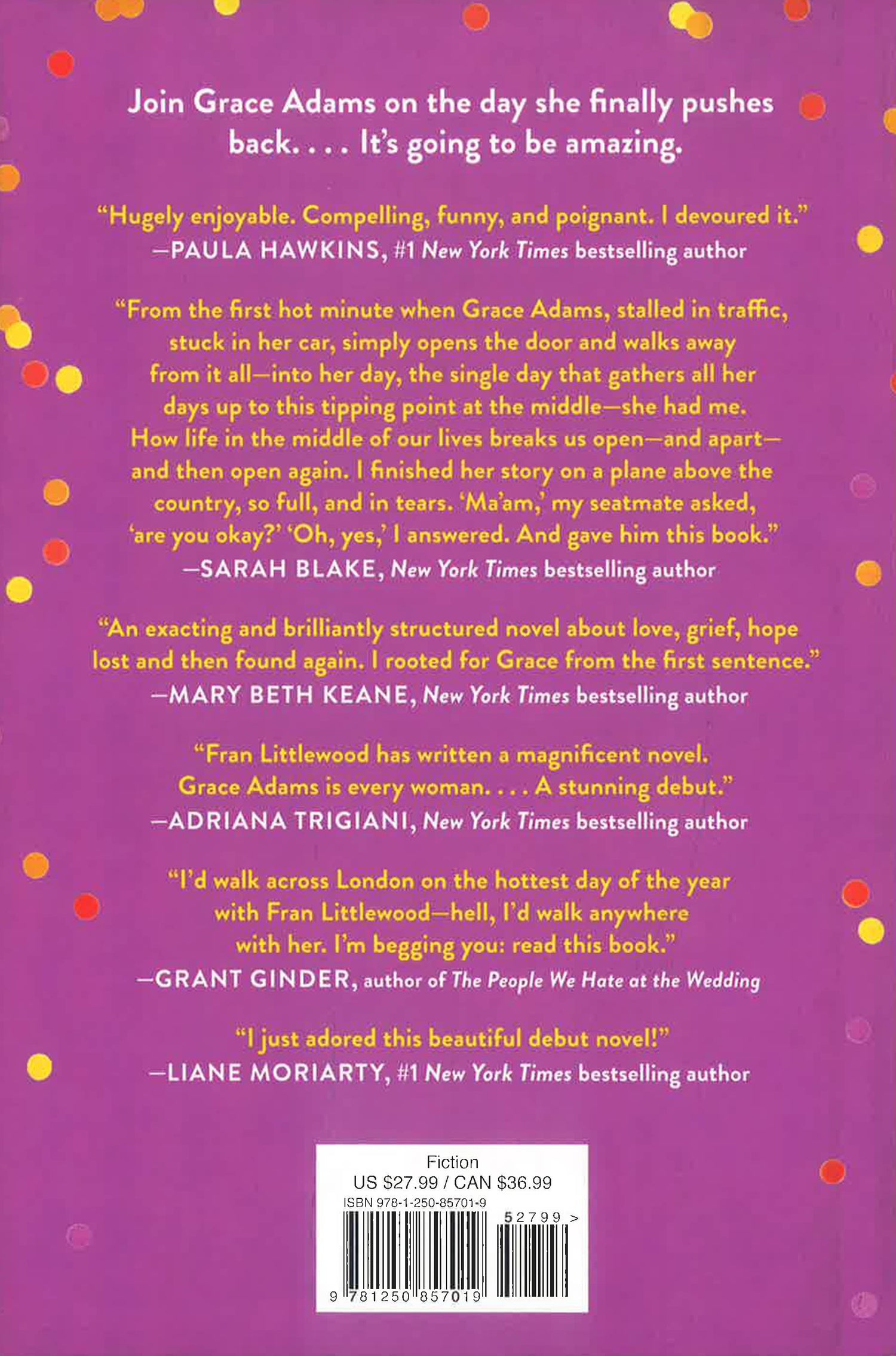 Join Grace Adams on the day she finally pushes back. . . . It's going to be amazing.

"Hugely enjoyable. Compelling, funny, and poignant. I devoured it."
—PAULA HAWKINS, #1 New York Times bestselling author

"From the first hot minute when Grace Adams, stalled in traffic, stuck in her car, simply opens the door and walks away from it all—into her day, the single day that gathers all her days up to this tipping point at the middle—she had me. How life in the middle of our lives breaks us open—and apart—and then open again. I finished her story on a plane above the country, so full, and in tears. 'Ma'am,' my seatmate asked, 'are you okay?' 'Oh, yes,' I answered. And gave him this book."
—SARAH BLAKE, New York Times bestselling author

"An exacting and brilliantly structured novel about love, grief, hope lost and then found again. I rooted for Grace from the first sentence."
—MARY BETH KEANE, New York Times bestselling author

"Fran Littlewood has written a magnificent novel. Grace Adams is every woman. . . . A stunning debut."
—ADRIANA TRIGIANI, New York Times bestselling author

"I'd walk across London on the hottest day of the year with Fran Littlewood—hell, I'd walk anywhere with her. I'm begging you: read this book."
—GRANT GINDER, author of The People We Hate at the Wedding

"I just adored this beautiful debut novel!"
—LIANE MORIARTY, #1 New York Times bestselling author

Fiction
US $27.99 / CAN $36.99
ISBN 978-1-250-85701-9
52799 >
9 781250 857019